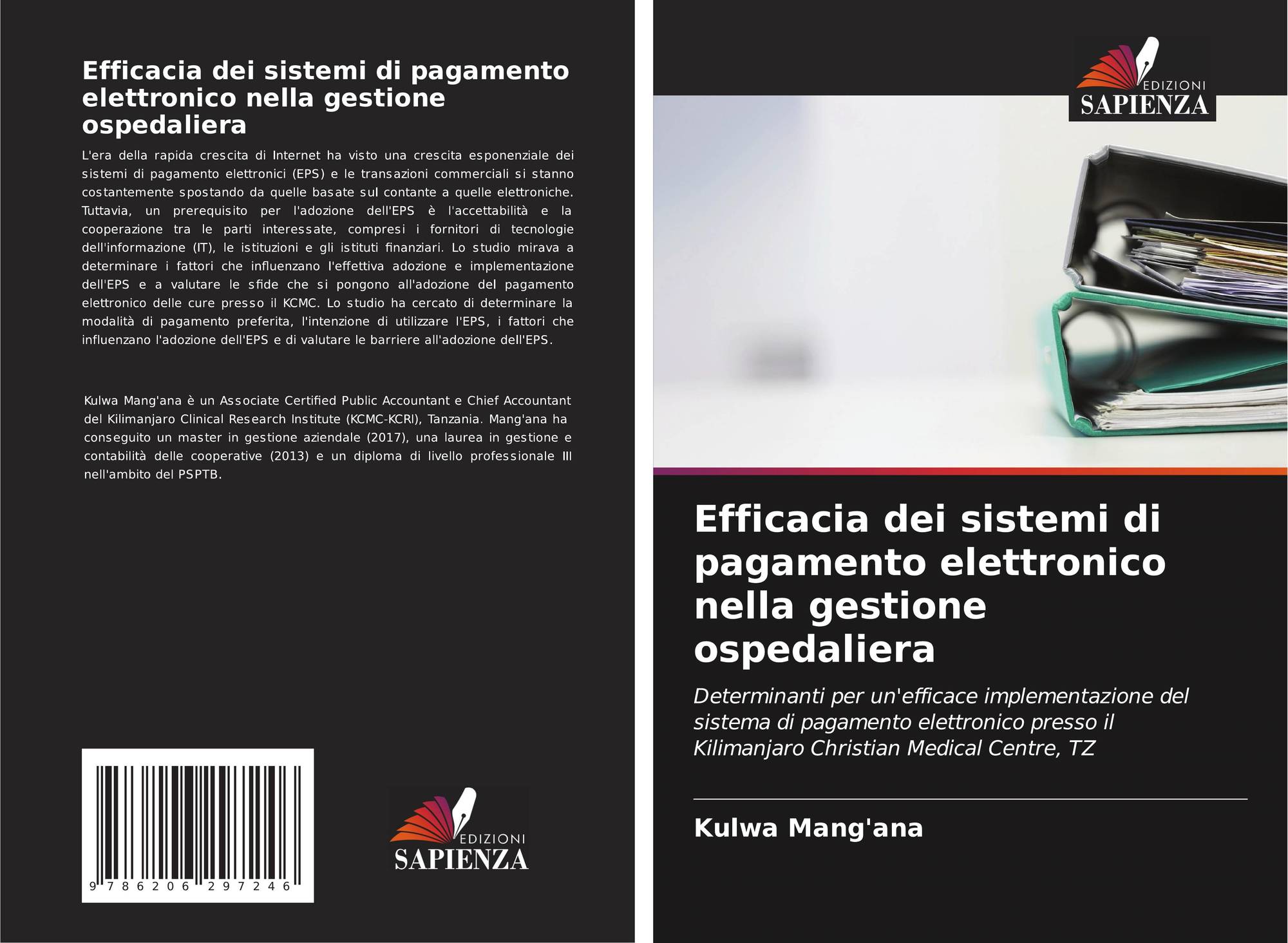 Efficacia dei sistemi di pagamento elettronico nella gestione ospedaliera

L'era della rapida crescita di Internet ha visto una crescita esponenziale dei sistemi di pagamento elettronici (EPS) e le transazioni commerciali si stanno costantemente spostando da quelle basate sul contante a quelle elettroniche. Tuttavia, un prerequisito per l'adozione dell'EPS è l'accettabilità e la cooperazione tra le parti interessate, compresi i fornitori di tecnologie dell'informazione (IT), le istituzioni e gli istituti finanziari. Lo studio mirava a determinare i fattori che influenzano l'effettiva adozione e implementazione dell'EPS e a valutare le sfide che si pongono all'adozione del pagamento elettronico delle cure presso il KCMC. Lo studio ha cercato di determinare la modalità di pagamento preferita, l'intenzione di utilizzare l'EPS, i fattori che influenzano l'adozione dell'EPS e di valutare le barriere all'adozione dell'EPS.

Kulwa Mang'ana è un Associate Certified Public Accountant e Chief Accountant del Kilimanjaro Clinical Research Institute (KCMC-KCRI), Tanzania. Mang'ana ha conseguito un master in gestione aziendale (2017), una laurea in gestione e contabilità delle cooperative (2013) e un diploma di livello professionale III nell'ambito del PSPTB.

9 786206 297246

EDIZIONI
SAPIENZA

EDIZIONI
SAPIENZA

Efficacia dei sistemi di pagamento elettronico nella gestione ospedaliera

Determinanti per un'efficace implementazione del sistema di pagamento elettronico presso il Kilimanjaro Christian Medical Centre, TZ

Kulwa Mang'ana